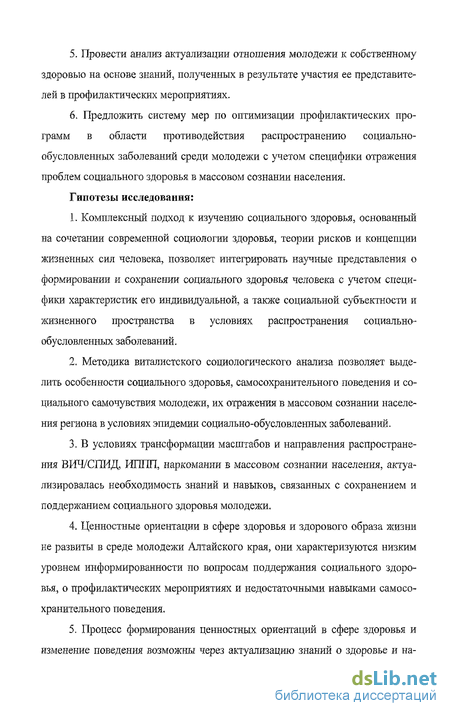 5. Провести анализ актуализации отношения молодежи к собственному здоровью на основе знаний, полученных в результате участия ее представителей в профилактических мероприятиях.

6. Предложить систему мер по оптимизации профилактических программ в области противодействия распространению социально-обусловленных заболеваний среди молодежи с учетом специфики отражения проблем социального здоровья в массовом сознании населения.

Гипотезы исследования:

1. Комплексный подход к изучению социального здоровья, основанный на сочетании современной социологии здоровья, теории рисков и концепции жизненных сил человека, позволяет интегрировать научные представления о формировании и сохранении социального здоровья человека с учетом специфики характеристик его индивидуальной, а также социальной субъектности и жизненного пространства в условиях распространения социально-обусловленных заболеваний.

2. Методика виталистского социологического анализа позволяет выделить особенности социального здоровья, самосохранительного поведения и социального самочувствия молодежи, их отражения в массовом сознании населения региона в условиях эпидемии социально-обусловленных заболеваний.

3. В условиях трансформации масштабов и направления распространения ВИЧ/СПИД, ИППП, наркомании в массовом сознании населения, актуализировалась необходимость знаний и навыков, связанных с сохранением и поддержанием социального здоровья молодежи.

4. Ценностные ориентации в сфере здоровья и здорового образа жизни не развиты в среде молодежи Алтайского края, они характеризуются низким уровнем информированности по вопросам поддержания социального здоровья, о профилактических мероприятиях и недостаточными навыками самосохранительного поведения.

5. Процесс формирования ценностных ориентаций в сфере здоровья и изменение поведения возможны через актуализацию знаний о здоровье и на-

dsLib.net
библиотека диссертаций